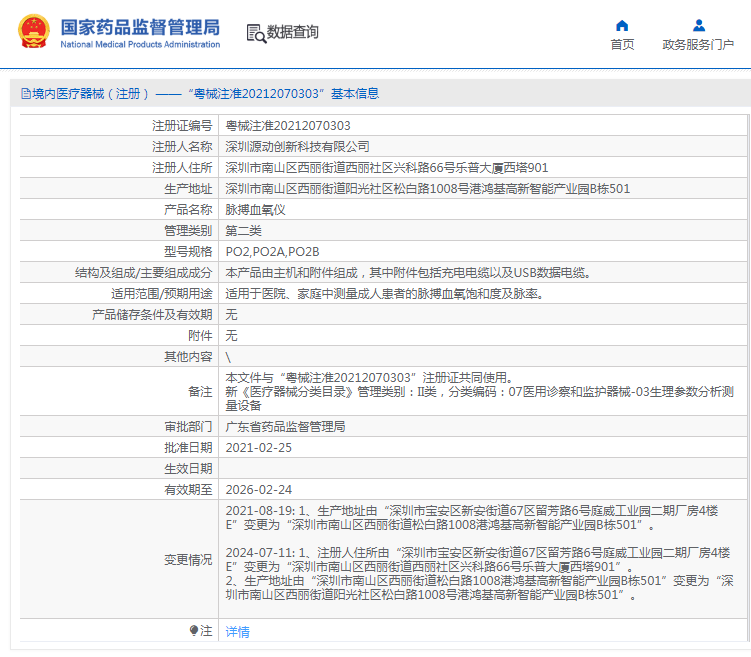 国家药品监督管理局
National Medical Products Administration

数据查询

首页

政务服务门户

境内医疗器械（注册）——“粤械注准20212070303”基本信息

| 注册证编号 | 粤械注准20212070303 |
|---|---|
| 注册人名称 | 深圳源动创新科技有限公司 |
| 注册人住所 | 深圳市南山区西丽街道西丽社区兴科路66号乐普大厦西塔901 |
| 生产地址 | 深圳市南山区西丽街道阳光社区松白路1008号港鸿基高新智能产业园B栋501 |
| 产品名称 | 脉搏血氧仪 |
| 管理类别 | 第二类 |
| 型号规格 | PO2,PO2A,PO2B |
| 结构及组成/主要组成成分 | 本产品由主机和附件组成，其中附件包括充电电缆以及USB数据电缆。 |
| 适用范围/预期用途 | 适用于医院、家庭中测量成人患者的脉搏血氧饱和度及脉率。 |
| 产品储存条件及有效期 | 无 |
| 附件 | 无 |
| 其他内容 | \ |
| 备注 | 本文件与“粤械注准20212070303”注册证共同使用。 新《医疗器械分类目录》管理类别：II类，分类编码：07医用诊察和监护器械-03生理参数分析测量设备 |
| 审批部门 | 广东省药品监督管理局 |
| 批准日期 | 2021-02-25 |
| 生效日期 | |
| 有效期至 | 2026-02-24 |
| 变更情况 | 2021-08-19: 1、生产地址由“深圳市宝安区新安街道67区留芳路6号庭威工业园二期厂房4楼E”变更为“深圳市南山区西丽街道松白路1008港鸿基高新智能产业园B栋501”。 2024-07-11: 1、注册人住所由“深圳市宝安区新安街道67区留芳路6号庭威工业园二期厂房4楼E”变更为“深圳市南山区西丽街道西丽社区兴科路66号乐普大厦西塔901”。 2、生产地址由“深圳市南山区西丽街道松白路1008港鸿基高新智能产业园B栋501”变更为“深圳市南山区西丽街道阳光社区松白路1008号港鸿基高新智能产业园B栋501”。 |
| 注 | 详情 |